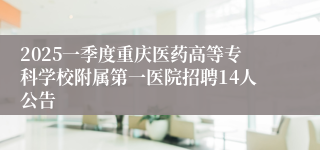 2025一季度重庆医药高等专科学校附属第一医院招聘14人公告